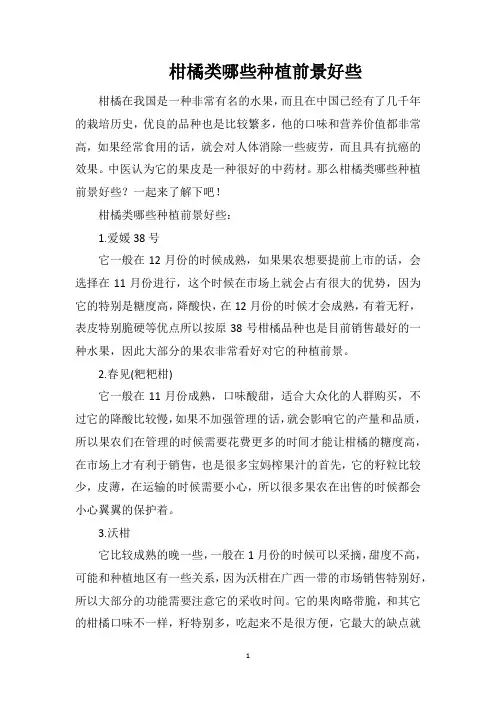 柑橘类哪些种植前景好些

柑橘在我国是一种非常有名的水果，而且在中国已经有了几千年的栽培历史，优良的品种也是比较繁多，他的口味和营养价值都非常高，如果经常食用的话，就会对人体消除一些疲劳，而且具有抗癌的效果。中医认为它的果皮是一种很好的中药材。那么柑橘类哪些种植前景好些？一起来了解下吧！

柑橘类哪些种植前景好些：

1.爱媛 38 号

它一般在 12 月份的时候成熟，如果果农想要提前上市的话，会选择在 11 月份进行，这个时候在市场上就会占有很大的优势，因为它的特别是糖度高，降酸快，在 12 月份的时候才会成熟，有着无籽，表皮特别脆硬等优点所以按原 38 号柑橘品种也是目前销售最好的一种水果，因此大部分的果农非常看好对它的种植前景。

2.春见(粑粑柑)

它一般在 11 月份成熟，口味酸甜，适合大众化的人群购买，不过它的降酸比较慢，如果不加强管理的话，就会影响它的产量和品质，所以果农们在管理的时候需要花费更多的时间才能让柑橘的糖度高，在市场上才有利于销售，也是很多宝妈榨果汁的首先，它的籽粒比较少，皮薄，在运输的时候需要小心，所以很多果农在出售的时候都会小心翼翼的保护着。

3.沃柑

它比较成熟的晚一些，一般在 1 月份的时候可以采摘，甜度不高，可能和种植地区有一些关系，因为沃柑在广西一带的市场销售特别好，所以大部分的功能需要注意它的采收时间。它的果肉略带脆，和其它的柑橘口味不一样，籽特别多，吃起来不是很方便，它最大的缺点就

1